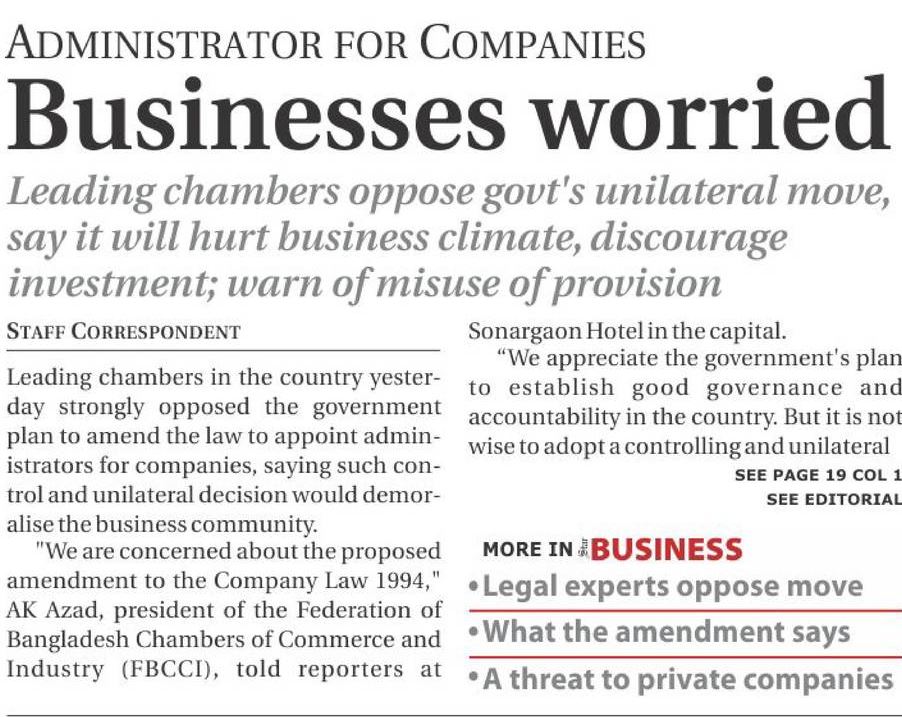 ADMINISTRATOR FOR COMPANIES

Businesses worried

Leading chambers oppose govt's unilateral move, say it will hurt business climate, discourage investment; warn of misuse of provision

STAFF CORRESPONDENT

Leading chambers in the country yesterday strongly opposed the government plan to amend the law to appoint administrators for companies, saying such control and unilateral decision would demoralise the business community.

"We are concerned about the proposed amendment to the Company Law 1994," AK Azad, president of the Federation of Bangladesh Chambers of Commerce and Industry (FBCCI), told reporters at Sonargaon Hotel in the capital.

"We appreciate the government's plan to establish good governance and accountability in the country. But it is not wise to adopt a controlling and unilateral

SEE PAGE 19 COL 1

SEE EDITORIAL

MORE IN Star BUSINESS

• Legal experts oppose move

• What the amendment says

• A threat to private companies